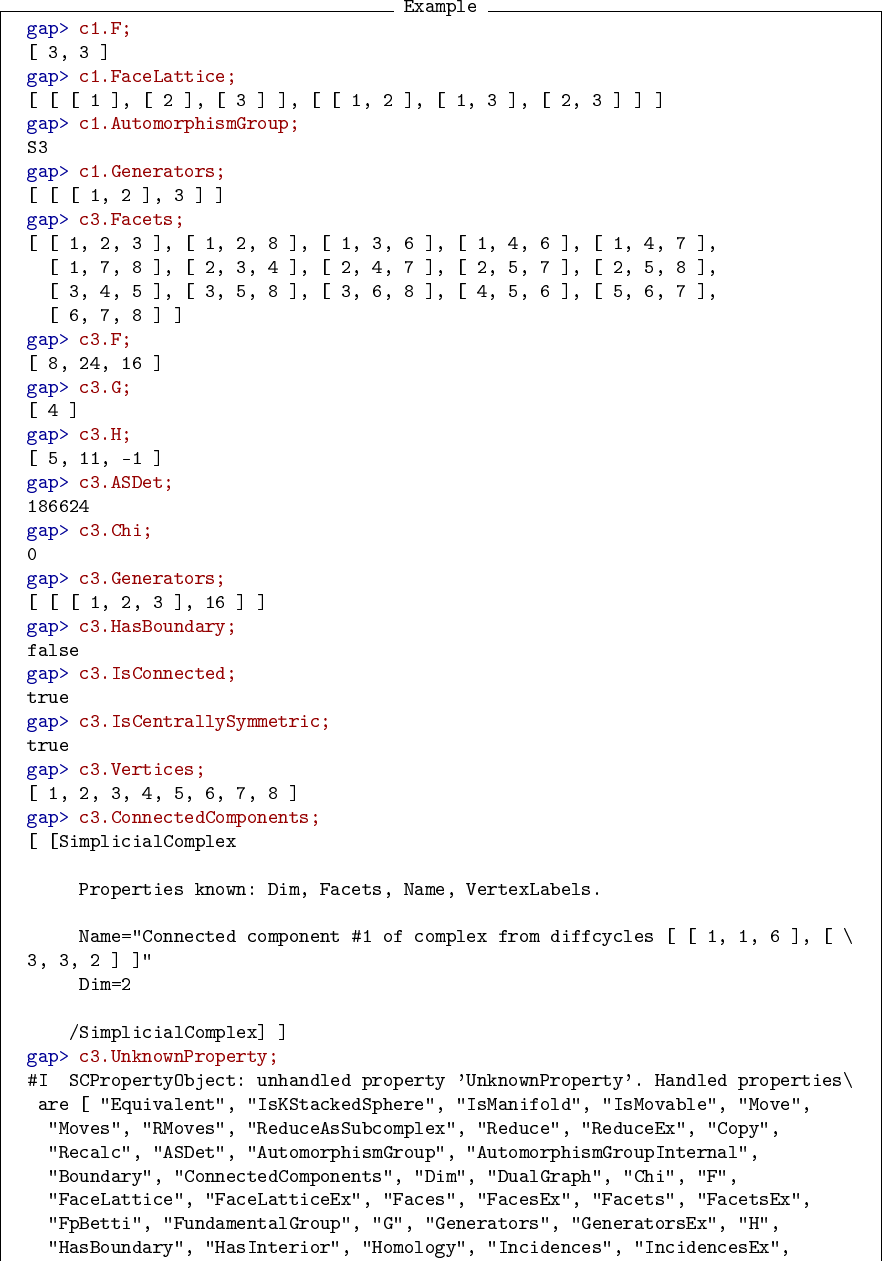 Example

gap> c1.F;
[ 3, 3 ]
gap> c1.FaceLattice;
[ [ [ 1 ], [ 2 ], [ 3 ] ], [ [ 1, 2 ], [ 1, 3 ], [ 2, 3 ] ] ]
gap> c1.AutomorphismGroup;
S3
gap> c1.Generators;
[ [ [ 1, 2 ], 3 ] ]
gap> c3.Facets;
[ [ 1, 2, 3 ], [ 1, 2, 8 ], [ 1, 3, 6 ], [ 1, 4, 6 ], [ 1, 4, 7 ],
  [ 1, 7, 8 ], [ 2, 3, 4 ], [ 2, 4, 7 ], [ 2, 5, 7 ], [ 2, 5, 8 ],
  [ 3, 4, 5 ], [ 3, 5, 8 ], [ 3, 6, 8 ], [ 4, 5, 6 ], [ 5, 6, 7 ],
  [ 6, 7, 8 ] ]
gap> c3.F;
[ 8, 24, 16 ]
gap> c3.G;
[ 4 ]
gap> c3.H;
[ 5, 11, -1 ]
gap> c3.ASDet;
186624
gap> c3.Chi;
0
gap> c3.Generators;
[ [ [ 1, 2, 3 ], 16 ] ]
gap> c3.HasBoundary;
false
gap> c3.IsConnected;
true
gap> c3.IsCentrallySymmetric;
true
gap> c3.Vertices;
[ 1, 2, 3, 4, 5, 6, 7, 8 ]
gap> c3.ConnectedComponents;
[ [SimplicialComplex

     Properties known: Dim, Facets, Name, VertexLabels.

     Name="Connected component #1 of complex from diffcycles [ [ 1, 1, 6 ], [ \
3, 3, 2 ] ]"
     Dim=2

    /SimplicialComplex] ]
gap> c3.UnknownProperty;
#I  SCPropertyObject: unhandled property 'UnknownProperty'. Handled properties\
 are [ "Equivalent", "IsKStackedSphere", "IsManifold", "IsMovable", "Move",
  "Moves", "RMoves", "ReduceAsSubcomplex", "Reduce", "ReduceEx", "Copy",
  "Recalc", "ASDet", "AutomorphismGroup", "AutomorphismGroupInternal",
  "Boundary", "ConnectedComponents", "Dim", "DualGraph", "Chi", "F",
  "FaceLattice", "FaceLatticeEx", "Faces", "FacesEx", "Facets", "FacetsEx",
  "FpBetti", "FundamentalGroup", "G", "Generators", "GeneratorsEx", "H",
  "HasBoundary", "HasInterior", "Homology", "Incidences", "IncidencesEx",